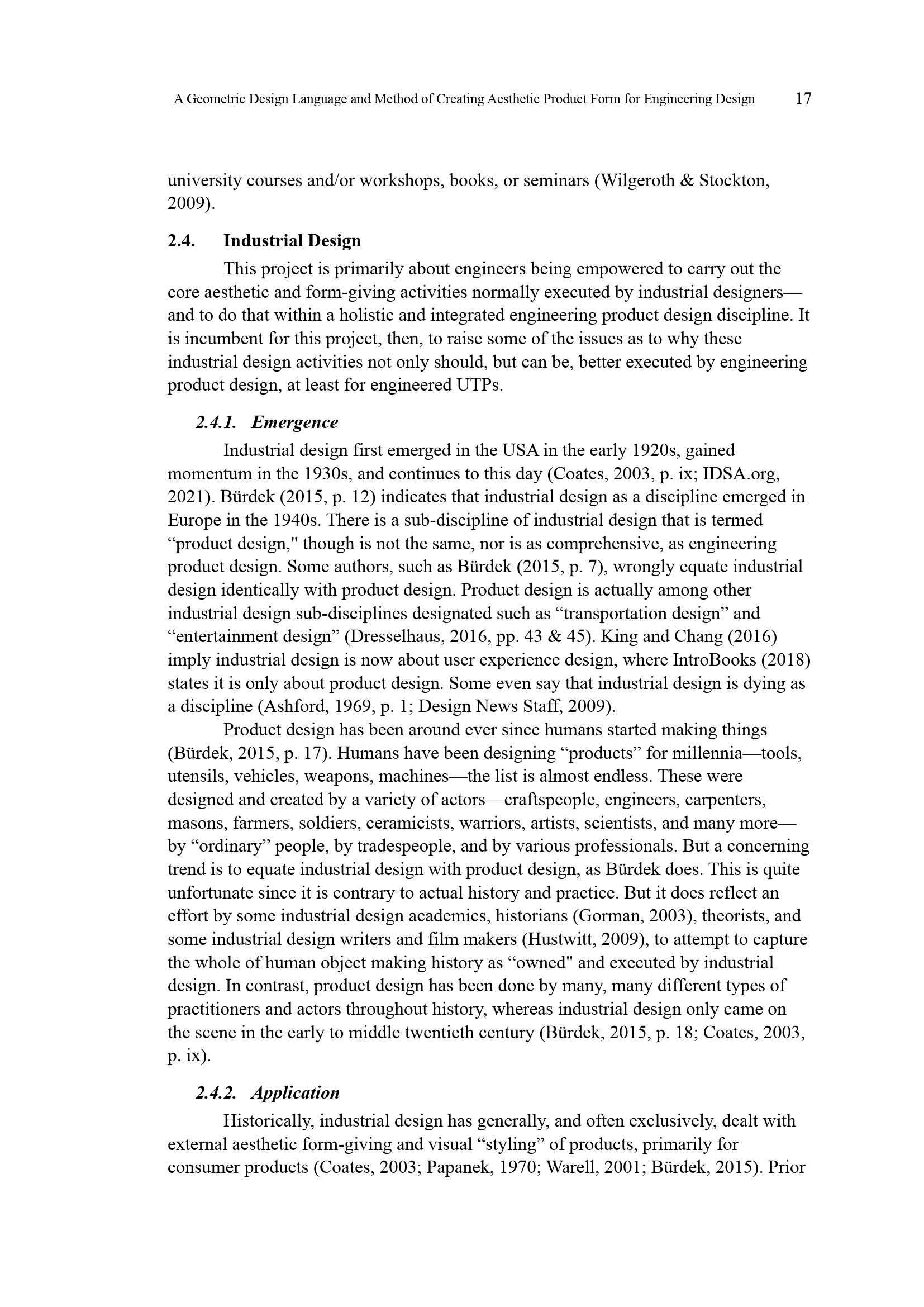 A Geometric Design Language and Method of Creating Aesthetic Product Form for Engineering Design 17

university courses and/or workshops, books, or seminars (Wilgeroth & Stockton, 2009).

2.4. Industrial Design

This project is primarily about engineers being empowered to carry out the core aesthetic and form-giving activities normally executed by industrial designers—and to do that within a holistic and integrated engineering product design discipline. It is incumbent for this project, then, to raise some of the issues as to why these industrial design activities not only should, but can be, better executed by engineering product design, at least for engineered UTPs.

2.4.1. Emergence

Industrial design first emerged in the USA in the early 1920s, gained momentum in the 1930s, and continues to this day (Coates, 2003, p. ix; IDSA.org, 2021). Bürdek (2015, p. 12) indicates that industrial design as a discipline emerged in Europe in the 1940s. There is a sub-discipline of industrial design that is termed “product design," though is not the same, nor is as comprehensive, as engineering product design. Some authors, such as Bürdek (2015, p. 7), wrongly equate industrial design identically with product design. Product design is actually among other industrial design sub-disciplines designated such as “transportation design” and “entertainment design” (Dresselhaus, 2016, pp. 43 & 45). King and Chang (2016) imply industrial design is now about user experience design, where IntroBooks (2018) states it is only about product design. Some even say that industrial design is dying as a discipline (Ashford, 1969, p. 1; Design News Staff, 2009).

Product design has been around ever since humans started making things (Bürdek, 2015, p. 17). Humans have been designing “products” for millennia—tools, utensils, vehicles, weapons, machines—the list is almost endless. These were designed and created by a variety of actors—craftspeople, engineers, carpenters, masons, farmers, soldiers, ceramicists, warriors, artists, scientists, and many more—by “ordinary” people, by tradespeople, and by various professionals. But a concerning trend is to equate industrial design with product design, as Bürdek does. This is quite unfortunate since it is contrary to actual history and practice. But it does reflect an effort by some industrial design academics, historians (Gorman, 2003), theorists, and some industrial design writers and film makers (Hustwitt, 2009), to attempt to capture the whole of human object making history as “owned" and executed by industrial design. In contrast, product design has been done by many, many different types of practitioners and actors throughout history, whereas industrial design only came on the scene in the early to middle twentieth century (Bürdek, 2015, p. 18; Coates, 2003, p. ix).

2.4.2. Application

Historically, industrial design has generally, and often exclusively, dealt with external aesthetic form-giving and visual “styling” of products, primarily for consumer products (Coates, 2003; Papanek, 1970; Warell, 2001; Bürdek, 2015). Prior